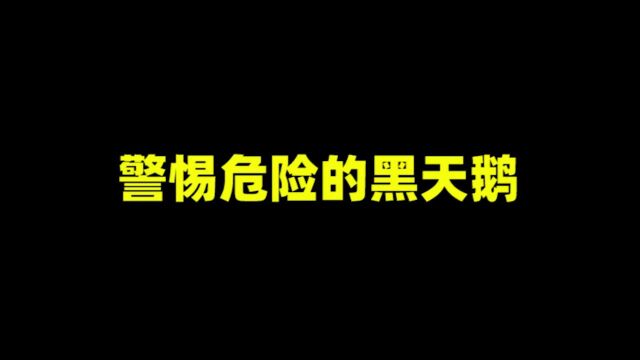 警惕危险的黑天鹅